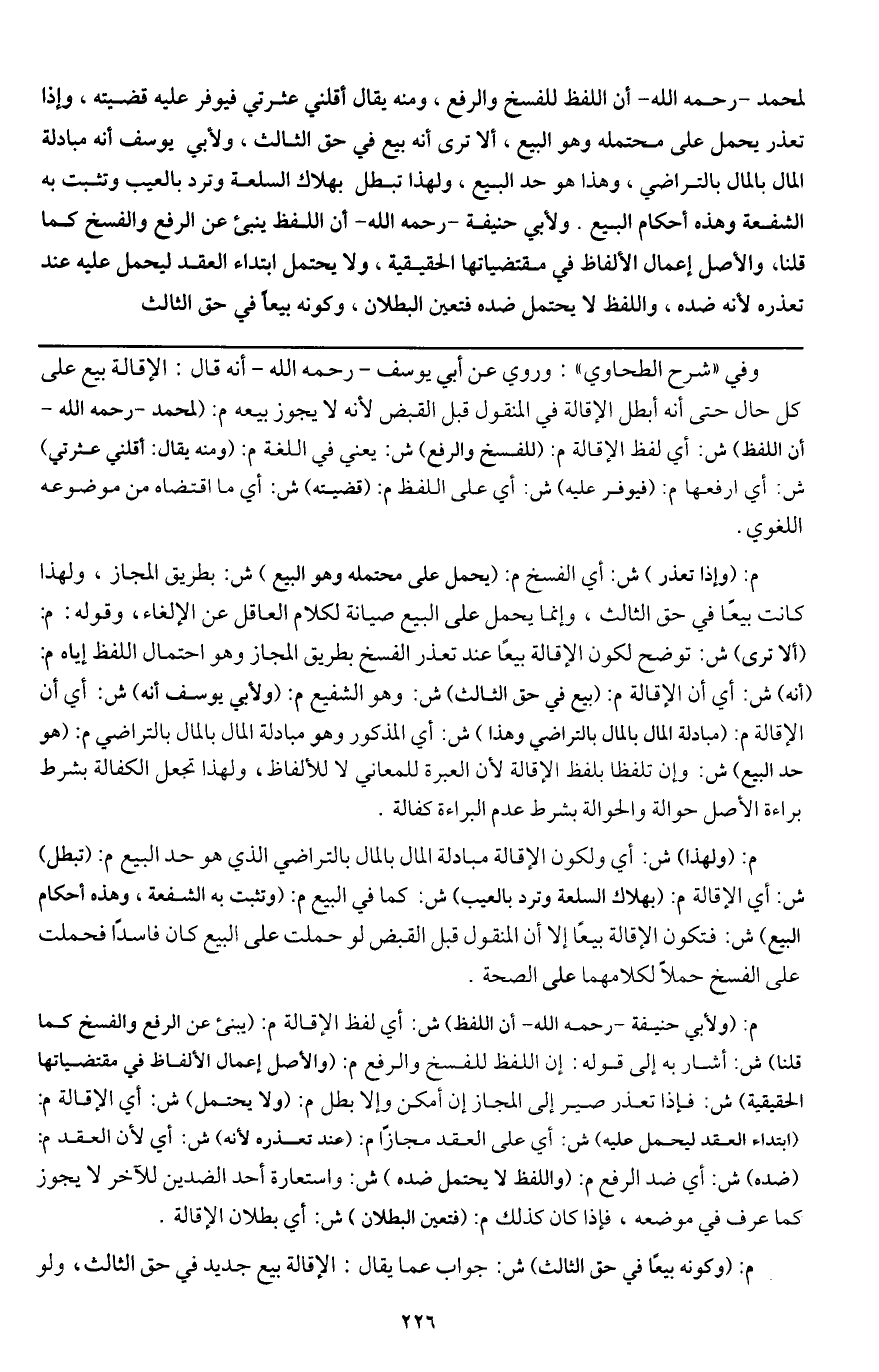 لمحمد -رحمه الله- أن اللفظ للفسخ والرفع ، ومنه يقال أقلني عثرتي فيوفر عليه قضيته ، وإذا تعذر يحمل على محتمله وهو البيع ، ألا ترى أنه بيع في حق الثالث ، ولأبي يوسف أنه مبادلة المال بالمال بالتراضي ، وهذا هو حد البيع ، ولهذا تبطل بهلاك السلعة وترد بالعيب وتثبت به الشفعة وهذه أحكام البيع . ولأبي حنيفة -رحمه الله- أن اللفظ ينبئ عن الرفع والفسخ كما قلنا، والأصل إعمال الألفاظ في مقتضياتها الحقيقية ، ولا يحتمل ابتداء العقد ليحمل عليه عند تعذره لأنه ضده ، واللفظ لا يحتمل ضده فتعين البطلان ، وكونه بيعاً في حق الثالث

وفي «شرح الطحاوي» : وروي عن أبي يوسف - رحمه الله - أنه قال : الإقالة بيع على كل حال حتى أنه أبطل الإقالة في المنقول قبل القبض لأنه لا يجوز بيعه م: (لمحمد -رحمه الله - أن اللفظ) ش: أي لفظ الإقالة م: (للفسخ والرفع) ش: يعني في اللغة م: (ومنه يقال: أقلني عثرتي) ش: أي ارفعها م: (فيوفر عليه) ش: أي على اللفظ م: (قضيته) ش: أي ما اقتضاه من موضوعه اللغوي .

م: (وإذا تعذر ) ش: أي الفسخ م: (يحمل على محتمله وهو البيع ) ش: بطريق المجاز ، ولهذا كانت بيعًا في حق الثالث ، وإنما يحمل على البيع صيانة لكلام العاقل عن الإلغاء، وقوله : م: (ألا ترى) ش: توضح لكون الإقالة بيعًا عند تعذر الفسخ بطريق المجاز وهو احتمال اللفظ إياه م: (أنه) ش: أي أن الإقالة م: (بيع في حق الثالث) ش: وهو الشفيع م: (ولأبي يوسف أنه) ش: أي أن الإقالة م: (مبادلة المال بالمال بالتراضي وهذا ) ش: أي المذكور وهو مبادلة المال بالمال بالتراضي م: (هو حد البيع) ش: وإن تلفظا بلفظ الإقالة لأن العبرة للمعاني لا للألفاظ ، ولهذا تجعل الكفالة بشرط براءة الأصل حوالة والحوالة بشرط عدم البراءة كفالة .

م: (ولهذا) ش: أي ولكون الإقالة مبادلة المال بالمال بالتراضي الذي هو حد البيع م: (تبطل) ش: أي الإقالة م: (بهلاك السلعة وترد بالعيب) ش: كما في البيع م: (وتثبت به الشفعة ، وهذه أحكام البيع) ش: فتكون الإقالة بيعًا إلا أن المنقول قبل القبض لو حملت على البيع كان فاسدًا فحملت على الفسخ حملاً لكلامهما على الصحة .

م: (ولأبي حنيفة -رحمه الله- أن اللفظ) ش: أي لفظ الإقالة م: (ينبئ عن الرفع والفسخ كما قلنا) ش: أشار به إلى قوله : إن اللفظ للفسخ والرفع م: (والأصل إعمال الألفاظ في مقتضياتها الحقيقية) ش: فإذا تعذر صير إلى المجاز إن أمكن وإلا بطل م: (ولا يحتمل) ش: أي الإقالة م: (ابتداء العقد ليحمل عليه) ش: أي على العقد مجازًا م: (عند تعذره لأنه) ش: أي لأن العقد م: (ضده) ش: أي ضد الرفع م: (واللفظ لا يحتمل ضده ) ش: واستعارة أحد الضدين للآخر لا يجوز كما عرف في موضعه ، فإذا كان كذلك م: (فتعين البطلان ) ش: أي بطلان الإقالة .

م: (وكونه بيعًا في حق الثالث) ش: جواب عما يقال : الإقالة بيع جديد في حق الثالث، ولو

٢٢٦